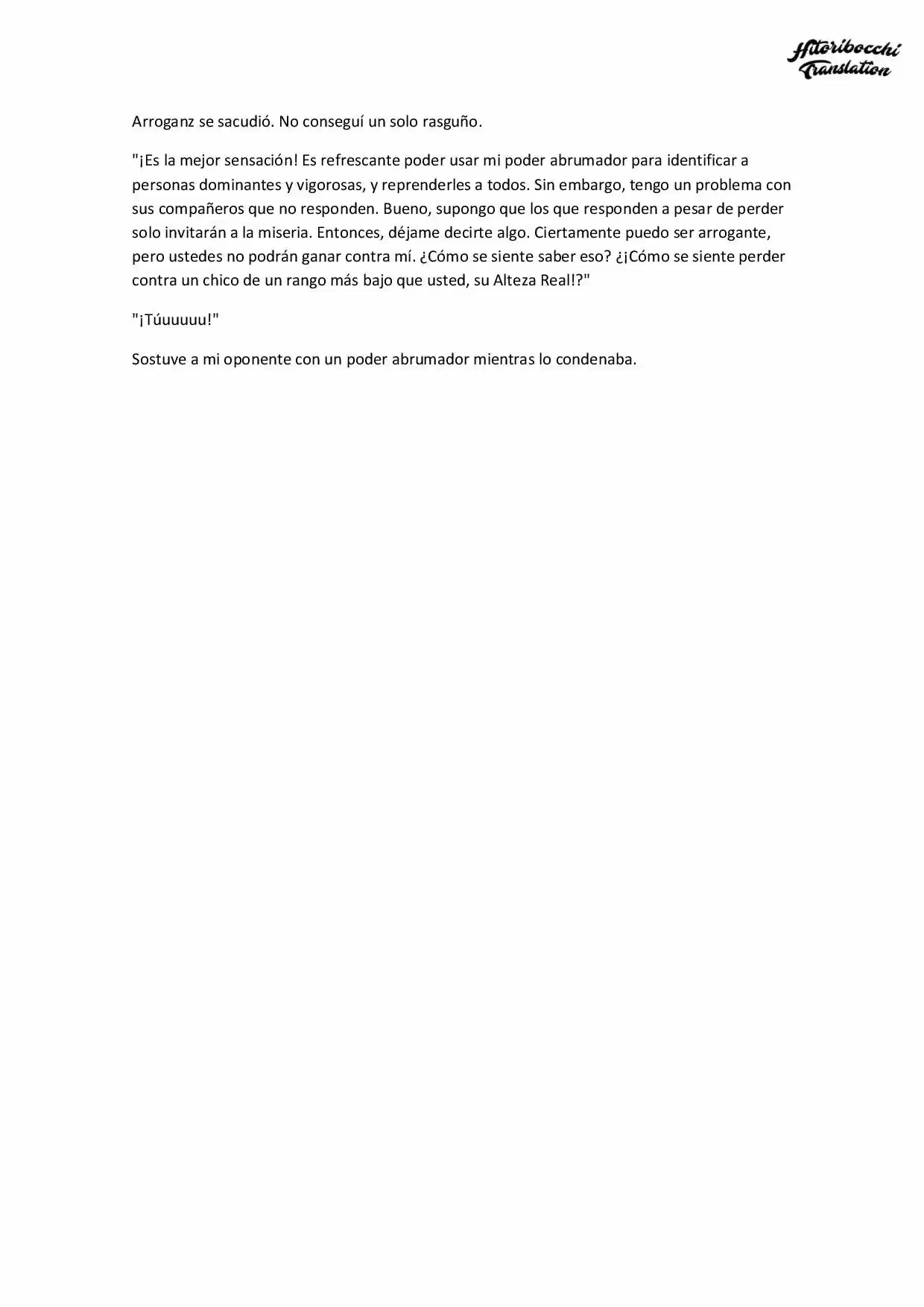 Hitoribocchi
Translation

Arroganz se sacudió. No conseguí un solo rasguño.

"¡Es la mejor sensación! Es refrescante poder usar mi poder abrumador para identificar a personas dominantes y vigorosas, y reprenderles a todos. Sin embargo, tengo un problema con sus compañeros que no responden. Bueno, supongo que los que responden a pesar de perder solo invitarán a la miseria. Entonces, déjame decirte algo. Ciertamente puedo ser arrogante, pero ustedes no podrán ganar contra mí. ¿Cómo se siente saber eso? ¿¡Cómo se siente perder contra un chico de un rango más bajo que usted, su Alteza Real!?"

"¡Túuuuuu!"

Sostuve a mi oponente con un poder abrumador mientras lo condenaba.